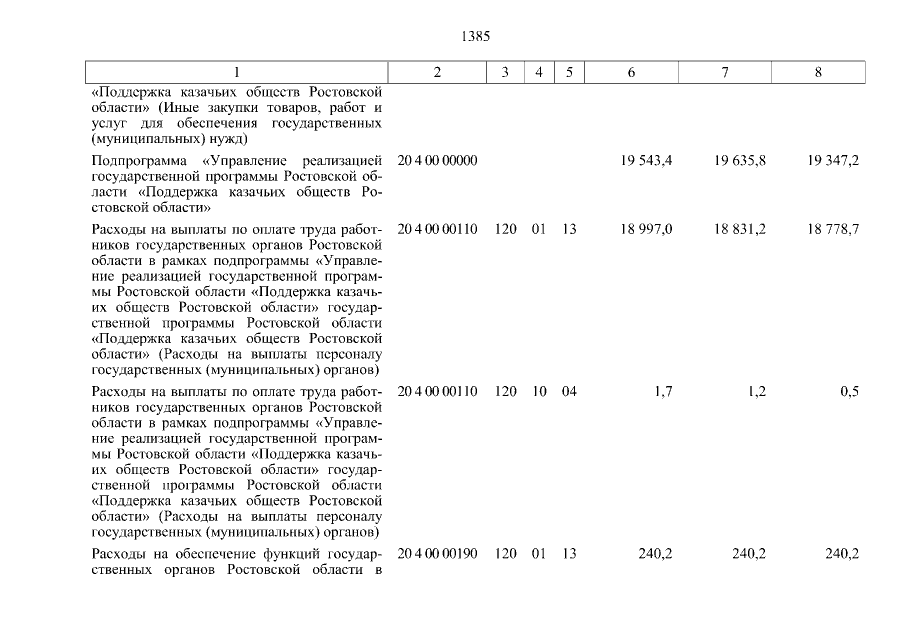 1385

| 1 | 2 | 3 | 4 | 5 | 6 | 7 | 8 |
|---|---|---|---|---|---|---|---|
| «Поддержка казачьих обществ Ростовской области» (Иные закупки товаров, работ и услуг для обеспечения государственных (муниципальных) нужд) | | | | | | | |
| Подпрограмма «Управление реализацией государственной программы Ростовской области «Поддержка казачьих обществ Ростовской области» | 20 4 00 00000 | | | | 19 543,4 | 19 635,8 | 19 347,2 |
| Расходы на выплаты по оплате труда работников государственных органов Ростовской области в рамках подпрограммы «Управление реализацией государственной программы Ростовской области «Поддержка казачьих обществ Ростовской области» государственной программы Ростовской области «Поддержка казачьих обществ Ростовской области» (Расходы на выплаты персоналу государственных (муниципальных) органов) | 20 4 00 00110 | 120 | 01 | 13 | 18 997,0 | 18 831,2 | 18 778,7 |
| Расходы на выплаты по оплате труда работников государственных органов Ростовской области в рамках подпрограммы «Управление реализацией государственной программы Ростовской области «Поддержка казачьих обществ Ростовской области» государственной программы Ростовской области «Поддержка казачьих обществ Ростовской области» (Расходы на выплаты персоналу государственных (муниципальных) органов) | 20 4 00 00110 | 120 | 10 | 04 | 1,7 | 1,2 | 0,5 |
| Расходы на обеспечение функций государственных органов Ростовской области в | 20 4 00 00190 | 120 | 01 | 13 | 240,2 | 240,2 | 240,2 |